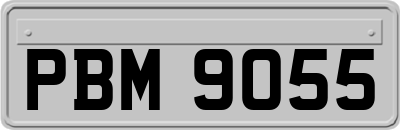 PBM 9055